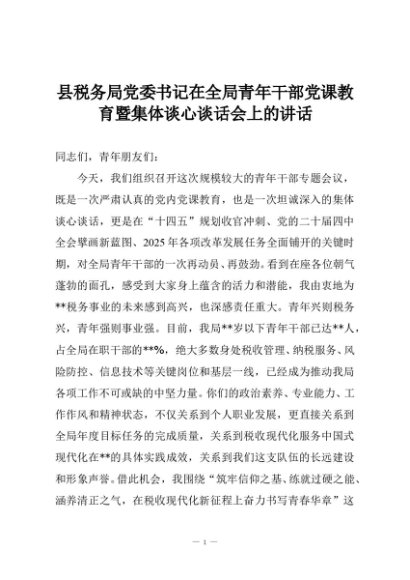 县税务局党委书记在全局青年干部党课教育暨集体谈心谈话会上的讲话

同志们，青年朋友们：

今天，我们组织召开这次规模较大的青年干部专题会议，既是一次严肃认真的党内党课教育，也是一次坦诚深入的集体谈心谈话，更是在“十四五”规划收官冲刺、党的二十届四中全会擘画新蓝图、2025年各项改革发展任务全面铺开的关键时期，对全局青年干部的一次再动员、再鼓劲。看到在座各位朝气蓬勃的面孔，感受到大家身上蕴含的活力和潜能，我由衷地为**税务事业的未来感到高兴，也深感责任重大。青年兴则税务兴，青年强则事业强。目前，我局**岁以下青年干部已达**人，占全局在职干部的**%，绝大多数身处税收管理、纳税服务、风险防控、信息技术等关键岗位和基层一线，已经成为推动我局各项工作不可或缺的中坚力量。你们的政治素养、专业能力、工作作风和精神状态，不仅关系到个人职业发展，更直接关系到全局年度目标任务的完成质量，关系到税收现代化服务中国式现代化在**的具体实践成效，关系到我们这支队伍的长远建设和形象声誉。借此机会，我围绕“筑牢信仰之基、练就过硬之能、涵养清正之气，在税收现代化新征程上奋力书写青春华章”这

— 1 —